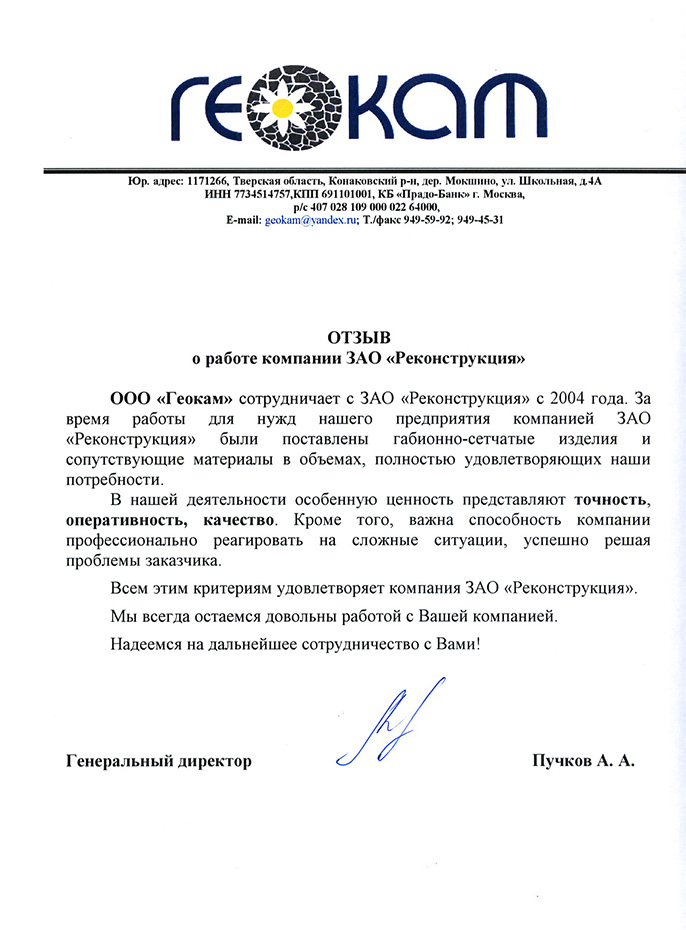 ГЕОКАМ

Юр. адрес: 1171266, Тверская область, Конаковский р-н, дер. Мокшино, ул. Школьная, д.4А
ИНН 7734514757,КПП 691101001, КБ «Прадо-Банк» г. Москва,
р/с 407 028 109 000 022 64000,
E-mail: geokam@yandex.ru; Т./факс 949-59-92; 949-45-31

ОТЗЫВ
о работе компании ЗАО «Реконструкция»

ООО «Геокам» сотрудничает с ЗАО «Реконструкция» с 2004 года. За время работы для нужд нашего предприятия компанией ЗАО «Реконструкция» были поставлены габионно-сетчатые изделия и сопутствующие материалы в объемах, полностью удовлетворяющих наши потребности.

В нашей деятельности особенную ценность представляют точность, оперативность, качество. Кроме того, важна способность компании профессионально реагировать на сложные ситуации, успешно решая проблемы заказчика.

Всем этим критериям удовлетворяет компания ЗАО «Реконструкция».

Мы всегда остаемся довольны работой с Вашей компанией.

Надеемся на дальнейшее сотрудничество с Вами!

Генеральный директор

Пучков А. А.